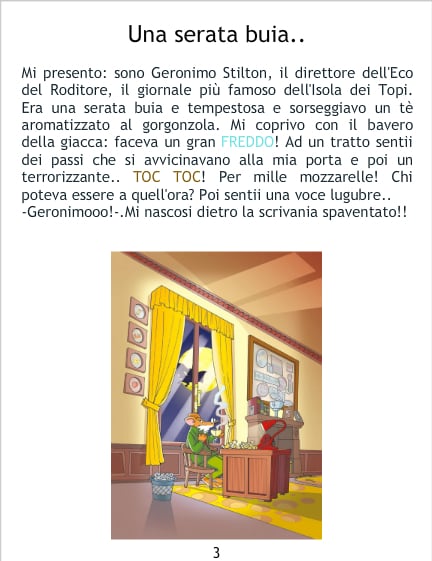 Una serata buia..

Mi presento: sono Geronimo Stilton, il direttore dell'Eco del Roditore, il giornale più famoso dell'Isola dei Topi. Era una serata buia e tempestosa e sorseggiavo un tè aromatizzato al gorgonzola. Mi coprivo con il bavero della giacca: faceva un gran FREDDO! Ad un tratto sentii dei passi che si avvicinavano alla mia porta e poi un terrorizzante.. TOC TOC! Per mille mozzarelle! Chi poteva essere a quell'ora? Poi sentii una voce lugubre..
-Geronimooo!-.Mi nascosi dietro la scrivania spaventato!!

3